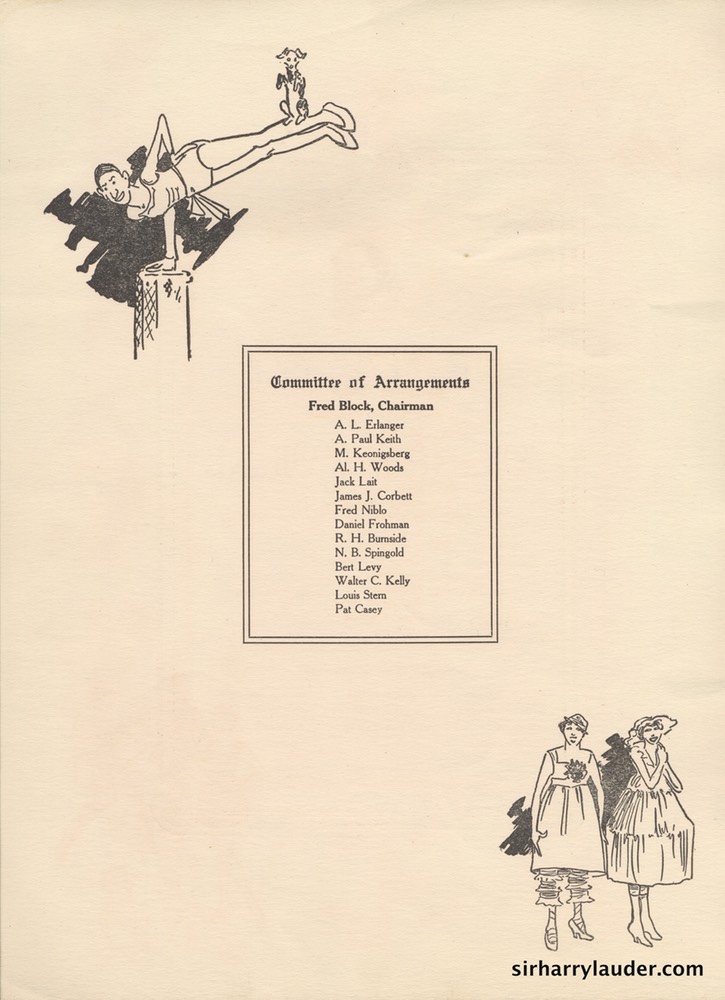 Committee of Arrangements

Fred Block, Chairman

A. L. Erlanger
A. Paul Keith
M. Keonigsberg
Al. H. Woods
Jack Lait
James J. Corbett
Fred Niblo
Daniel Frohman
R. H. Burnside
N. B. Spingold
Bert Levy
Walter C. Kelly
Louis Stern
Pat Casey

sirharrylauder.com